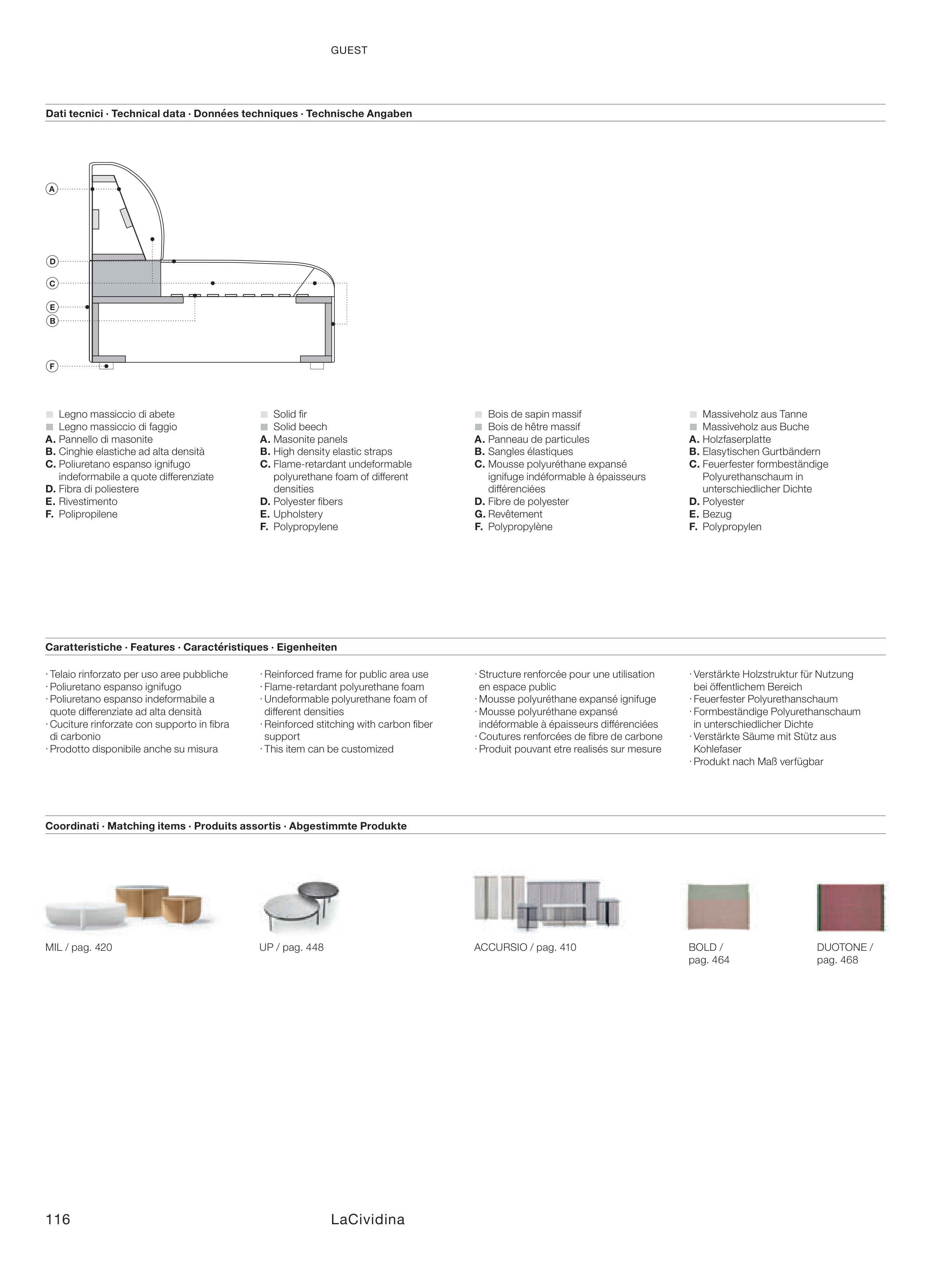 GUEST

Dati tecnici · Technical data · Données techniques · Technische Angaben

A
D
C
E
B
F

Legno massiccio di abete
Legno massiccio di faggio
A. Pannello di masonite
B. Cinghie elastiche ad alta densità
C. Poliuretano espanso ignifugo indeformabile a quote differenziate
D. Fibra di poliestere
E. Rivestimento
F. Polipropilene

Solid fir
Solid beech
A. Masonite panels
B. High density elastic straps
C. Flame-retardant undeformable polyurethane foam of different densities
D. Polyester fibers
E. Upholstery
F. Polypropylene

Bois de sapin massif
Bois de hêtre massif
A. Panneau de particules
B. Sangles élastiques
C. Mousse polyuréthane expansé ignifuge indéformable à épaisseurs différenciées
D. Fibre de polyester
G. Revêtement
F. Polypropylène

Massiveholz aus Tanne
Massiveholz aus Buche
A. Holzfaserplatte
B. Elasytischen Gurtbändern
C. Feuerfester formbeständige Polyurethanschaum in unterschiedlicher Dichte
D. Polyester
E. Bezug
F. Polypropylen

Caratteristiche · Features · Caractéristiques · Eigenheiten

· Telaio rinforzato per uso aree pubbliche
· Poliuretano espanso ignifugo
· Poliuretano espanso indeformabile a quote differenziate ad alta densità
· Cuciture rinforzate con supporto in fibra di carbonio
· Prodotto disponibile anche su misura

· Reinforced frame for public area use
· Flame-retardant polyurethane foam
· Undeformable polyurethane foam of different densities
· Reinforced stitching with carbon fiber support
· This item can be customized

· Structure renforcée pour une utilisation en espace public
· Mousse polyuréthane expansé ignifuge
· Mousse polyuréthane expansé indéformable à épaisseurs différenciées
· Coutures renforcées de fibre de carbone
· Produit pouvant etre realisés sur mesure

· Verstärkte Holzstruktur für Nutzung bei öffentlichem Bereich
· Feuerfester Polyurethanschaum
· Formbeständige Polyurethanschaum in unterschiedlicher Dichte
· Verstärkte Säume mit Stütz aus Kohlefaser
· Produkt nach Maß verfügbar

Coordinati · Matching items · Produits assortis · Abgestimmte Produkte

MIL / pag. 420

UP / pag. 448

ACCURSIO / pag. 410

BOLD / pag. 464

DUOTONE / pag. 468

116

LaCividina